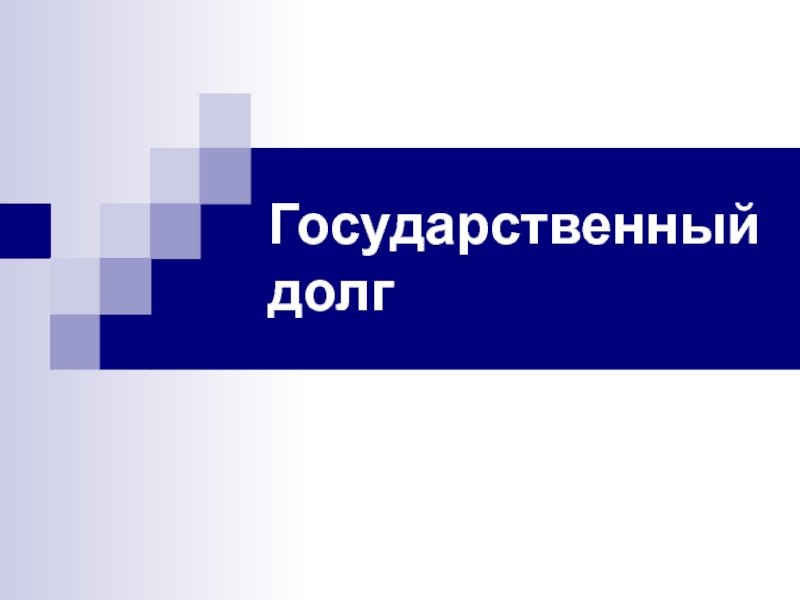 Государственный долг